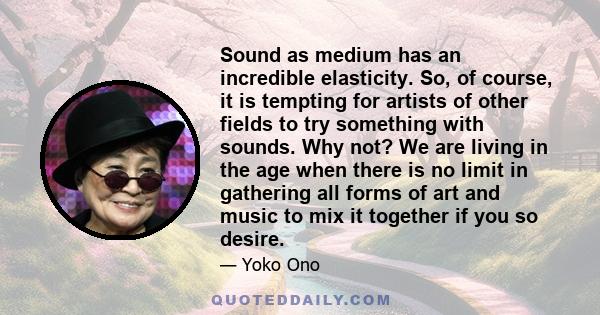 Sound as medium has an incredible elasticity. So, of course, it is tempting for artists of other fields to try something with sounds. Why not? We are living in the age when there is no limit in gathering all forms of art and music to mix it together if you so desire.

— Yoko Ono

QUOTEDDAILY.COM